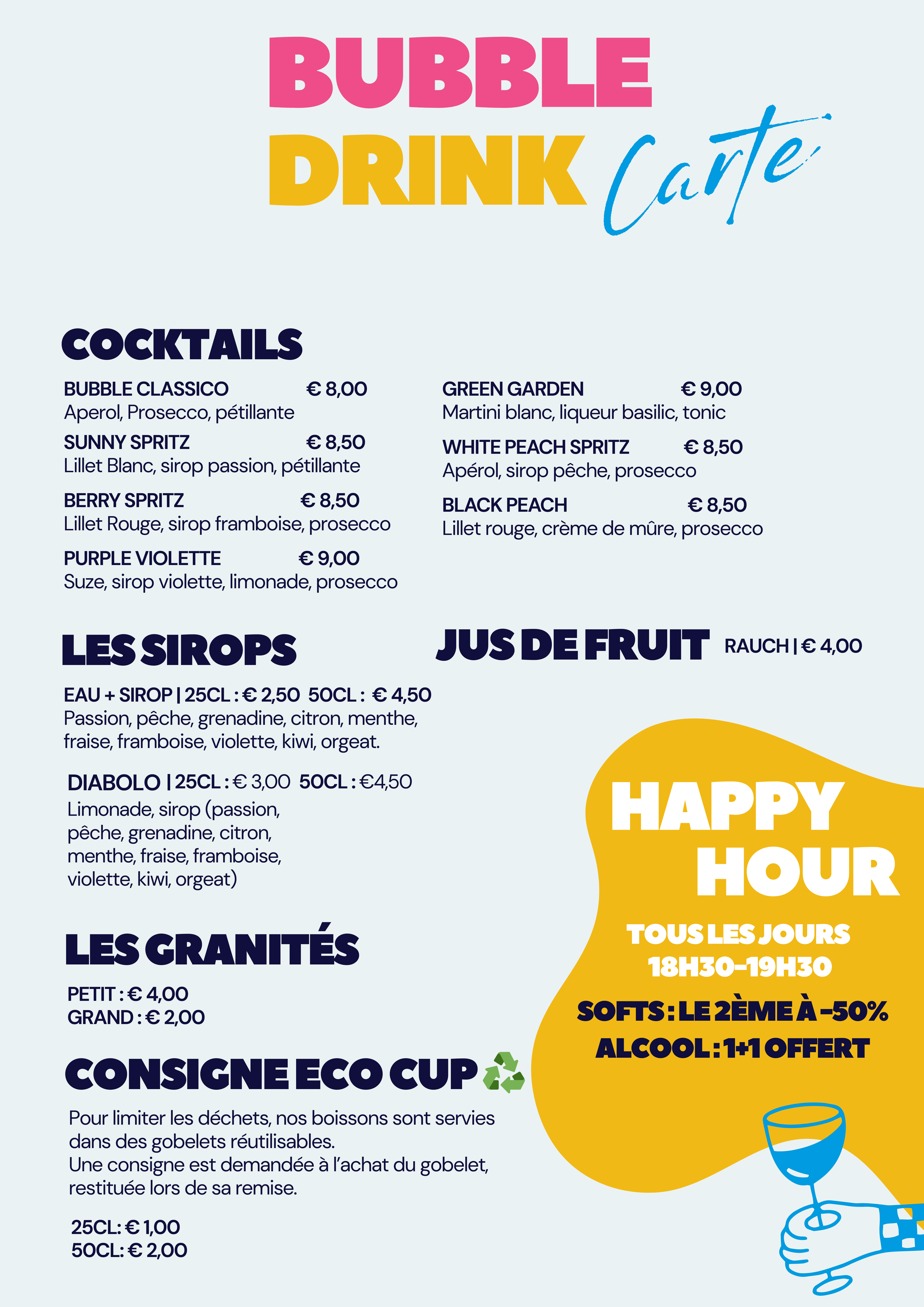 BUBBLE
DRINK Carte

COCKTAILS

BUBBLE CLASSICO € 8,00
Aperol, Prosecco, pétillante

SUNNY SPRITZ € 8,50
Lillet Blanc, sirop passion, pétillante

BERRY SPRITZ € 8,50
Lillet Rouge, sirop framboise, prosecco

PURPLE VIOLETTE € 9,00
Suze, sirop violette, limonade, prosecco

GREEN GARDEN € 9,00
Martini blanc, liqueur basilic, tonic

WHITE PEACH SPRITZ € 8,50
Apérol, sirop pêche, prosecco

BLACK PEACH € 8,50
Lillet rouge, crème de mûre, prosecco

LES SIROPS

EAU + SIROP | 25CL : € 2,50 50CL : € 4,50
Passion, pêche, grenadine, citron, menthe, fraise, framboise, violette, kiwi, orgeat.

DIABOLO | 25CL : € 3,00 50CL : €4,50
Limonade, sirop (passion, pêche, grenadine, citron, menthe, fraise, framboise, violette, kiwi, orgeat)

JUS DE FRUIT RAUCH | € 4,00

LES GRANITÉS

PETIT : € 4,00
GRAND : € 2,00

CONSIGNE ECO CUP

Pour limiter les déchets, nos boissons sont servies dans des gobelets réutilisables.
Une consigne est demandée à l'achat du gobelet, restituée lors de sa remise.

25CL: € 1,00
50CL: € 2,00

HAPPY HOUR

TOUS LES JOURS
18H30-19H30

SOFTS : LE 2ÈME À -50%
ALCOOL : 1+1 OFFERT